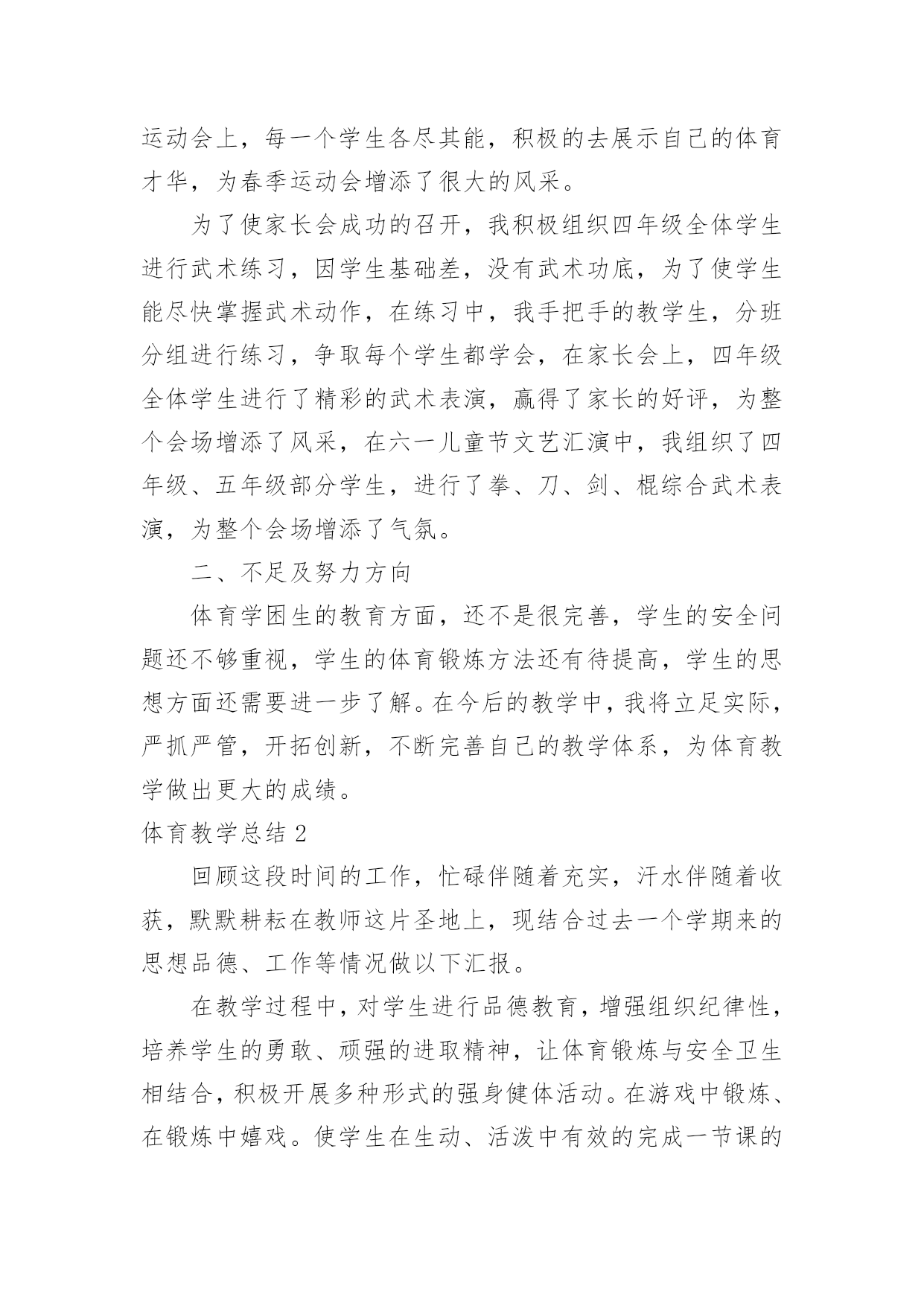 运动会上，每一个学生各尽其能，积极的去展示自己的体育才华，为春季运动会增添了很大的风采。

为了使家长会成功的召开，我积极组织四年级全体学生进行武术练习，因学生基础差，没有武术功底，为了使学生能尽快掌握武术动作，在练习中，我手把手的教学生，分班分组进行练习，争取每个学生都学会，在家长会上，四年级全体学生进行了精彩的武术表演，赢得了家长的好评，为整个会场增添了风采，在六一儿童节文艺汇演中，我组织了四年级、五年级部分学生，进行了拳、刀、剑、棍综合武术表演，为整个会场增添了气氛。

二、不足及努力方向

体育学困生的教育方面，还不是很完善，学生的安全问题还不够重视，学生的体育锻炼方法还有待提高，学生的思想方面还需要进一步了解。在今后的教学中，我将立足实际，严抓严管，开拓创新，不断完善自己的教学体系，为体育教学做出更大的成绩。

体育教学总结 2

回顾这段时间的工作，忙碌伴随着充实，汗水伴随着收获，默默耕耘在教师这片圣地上，现结合过去一个学期来的思想品德、工作等情况做以下汇报。

在教学过程中，对学生进行品德教育，增强组织纪律性，培养学生的勇敢、顽强的进取精神，让体育锻炼与安全卫生相结合，积极开展多种形式的强身健体活动。在游戏中锻炼、在锻炼中嬉戏。使学生在生动、活泼中有效的完成一节课的